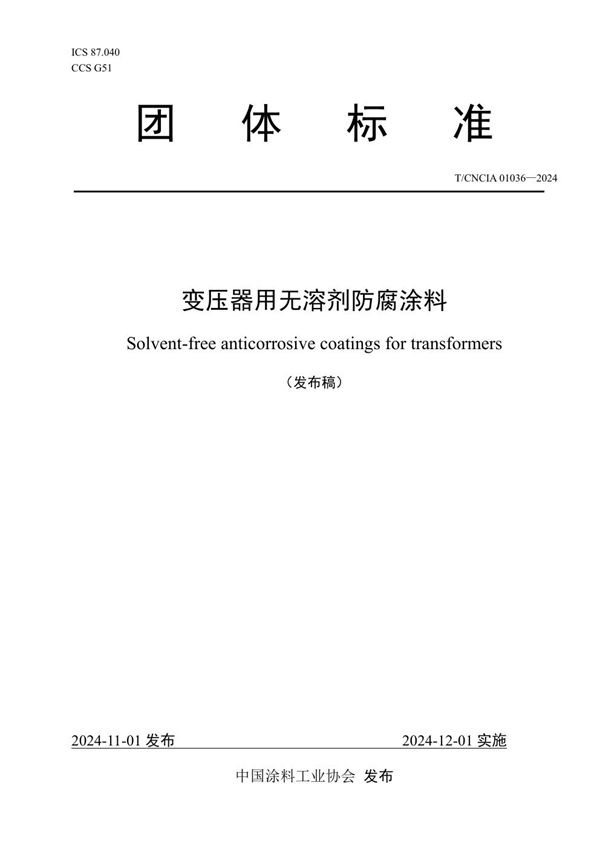 ICS 87.040
CCS G51

团 体 标 准

T/CNCIA 01036—2024

变压器用无溶剂防腐涂料

Solvent-free anticorrosive coatings for transformers

（发布稿）

2024-11-01 发布

2024-12-01 实施

中国涂料工业协会 发布